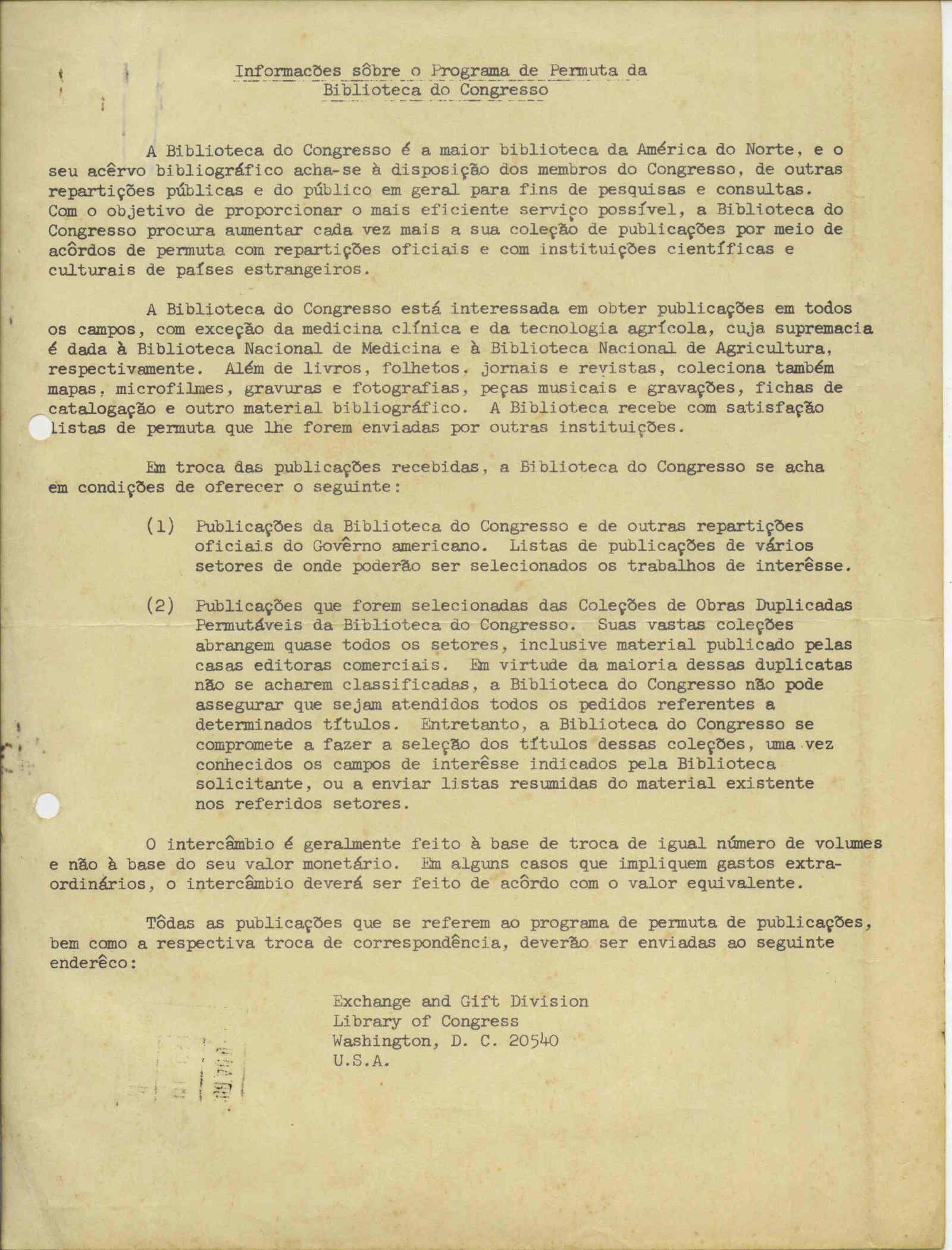 Informacões sôbre o Programa de Permuta da Biblioteca do Congresso

A Biblioteca do Congresso é a maior biblioteca da América do Norte, e o seu acêrvo bibliográfico acha-se à disposição dos membros do Congresso, de outras repartições públicas e do público em geral para fins de pesquisas e consultas. Com o objetivo de proporcionar o mais eficiente serviço possível, a Biblioteca do Congresso procura aumentar cada vez mais a sua coleção de publicações por meio de acôrdos de permuta com repartições oficiais e com instituições científicas e culturais de países estrangeiros.

A Biblioteca do Congresso está interessada em obter publicações em todos os campos, com exceção da medicina clínica e da tecnologia agrícola, cuja supremacia é dada à Biblioteca Nacional de Medicina e à Biblioteca Nacional de Agricultura, respectivamente. Além de livros, folhetos, jornais e revistas, coleciona também mapas, microfilmes, gravuras e fotografias, peças musicais e gravações, fichas de catalogação e outro material bibliográfico. A Biblioteca recebe com satisfação listas de permuta que lhe forem enviadas por outras instituições.

Em troca das publicações recebidas, a Biblioteca do Congresso se acha em condições de oferecer o seguinte:

(1) Publicações da Biblioteca do Congresso e de outras repartições oficiais do Govêrno americano. Listas de publicações de vários setores de onde poderão ser selecionados os trabalhos de interêsse.

(2) Publicações que forem selecionadas das Coleções de Obras Duplicadas Permutáveis da Biblioteca do Congresso. Suas vastas coleções abrangem quase todos os setores, inclusive material publicado pelas casas editoras comerciais. Em virtude da maioria dessas duplicatas não se acharem classificadas, a Biblioteca do Congresso não pode assegurar que sejam atendidos todos os pedidos referentes a determinados títulos. Entretanto, a Biblioteca do Congresso se compromete a fazer a seleção dos títulos dessas coleções, uma vez conhecidos os campos de interêsse indicados pela Biblioteca solicitante, ou a enviar listas resumidas do material existente nos referidos setores.

O intercâmbio é geralmente feito à base de troca de igual número de volumes e não à base do seu valor monetário. Em alguns casos que impliquem gastos extraordinários, o intercâmbio deverá ser feito de acôrdo com o valor equivalente.

Tôdas as publicações que se referem ao programa de permuta de publicações, bem como a respectiva troca de correspondência, deverão ser enviadas ao seguinte enderêco:

Exchange and Gift Division
Library of Congress
Washington, D. C. 20540
U.S.A.